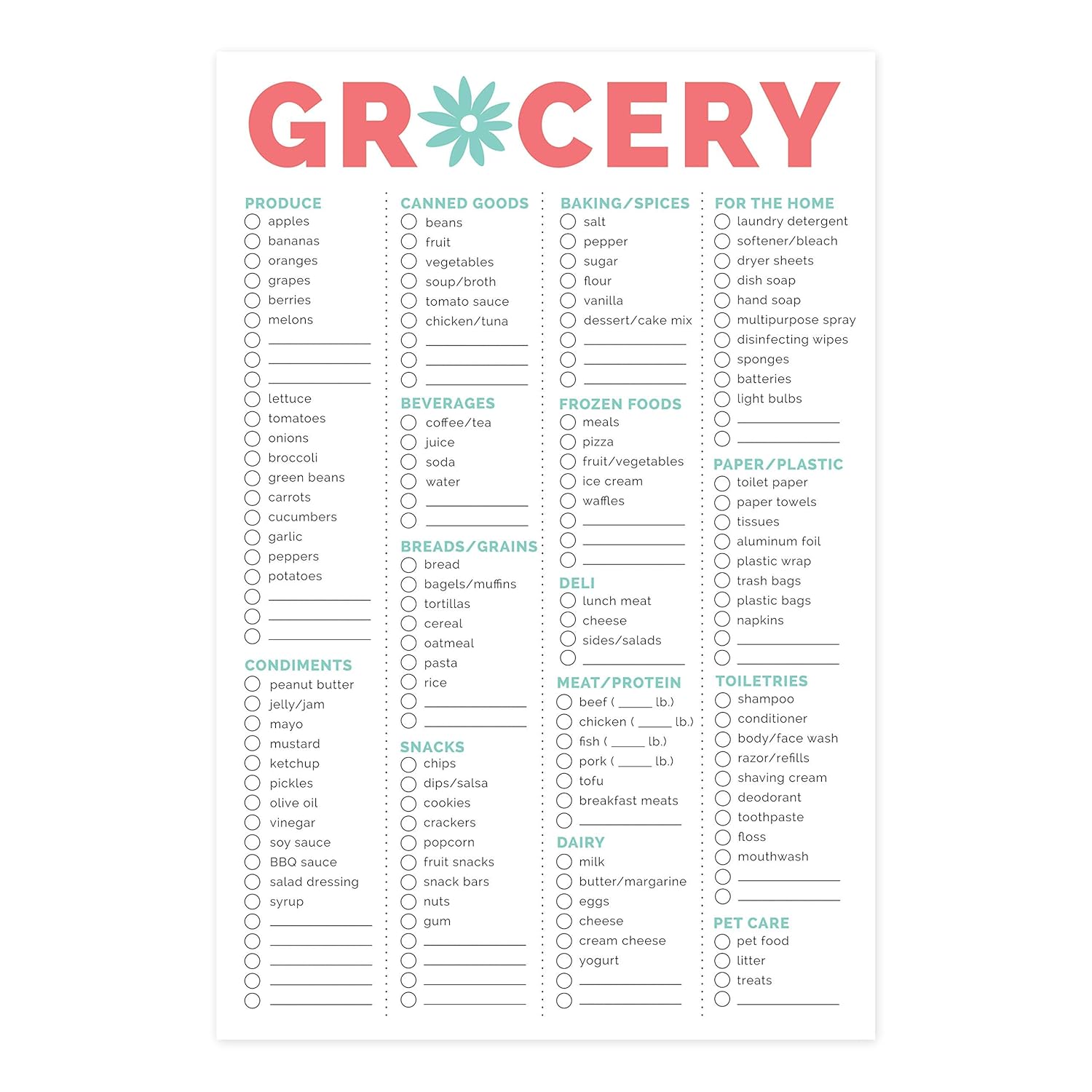 GROCERY

PRODUCE
☐ apples
☐ bananas
☐ oranges
☐ grapes
☐ berries
☐ melons
☐ ____
☐ ____
☐ ____
☐ lettuce
☐ tomatoes
☐ onions
☐ broccoli
☐ green beans
☐ carrots
☐ cucumbers
☐ garlic
☐ peppers
☐ potatoes
☐ ____
☐ ____
☐ ____

CONDIMENTS
☐ peanut butter
☐ jelly/jam
☐ mayo
☐ mustard
☐ ketchup
☐ pickles
☐ olive oil
☐ vinegar
☐ soy sauce
☐ BBQ sauce
☐ salad dressing
☐ syrup
☐ ____
☐ ____
☐ ____
☐ ____
☐ ____

CANNED GOODS
☐ beans
☐ fruit
☐ vegetables
☐ soup/broth
☐ tomato sauce
☐ chicken/tuna
☐ ____
☐ ____
☐ ____

BEVERAGES
☐ coffee/tea
☐ juice
☐ soda
☐ water
☐ ____
☐ ____

BREADS/GRAINS
☐ bread
☐ bagels/muffins
☐ tortillas
☐ cereal
☐ oatmeal
☐ pasta
☐ rice
☐ ____
☐ ____

SNACKS
☐ chips
☐ dips/salsa
☐ cookies
☐ crackers
☐ popcorn
☐ fruit snacks
☐ snack bars
☐ nuts
☐ gum
☐ ____
☐ ____
☐ ____
☐ ____

BAKING/SPICES
☐ salt
☐ pepper
☐ sugar
☐ flour
☐ vanilla
☐ dessert/cake mix
☐ ____
☐ ____
☐ ____

FROZEN FOODS
☐ meals
☐ pizza
☐ fruit/vegetables
☐ ice cream
☐ waffles
☐ ____
☐ ____
☐ ____

DELI
☐ lunch meat
☐ cheese
☐ sides/salads
☐ ____

MEAT/PROTEIN
☐ beef ( ____ lb.)
☐ chicken ( ____ lb.)
☐ fish ( ____ lb.)
☐ pork ( ____ lb.)
☐ tofu
☐ breakfast meats
☐ ____

DAIRY
☐ milk
☐ butter/margarine
☐ eggs
☐ cheese
☐ cream cheese
☐ yogurt
☐ ____
☐ ____

FOR THE HOME
☐ laundry detergent
☐ softener/bleach
☐ dryer sheets
☐ dish soap
☐ hand soap
☐ multipurpose spray
☐ disinfecting wipes
☐ sponges
☐ batteries
☐ light bulbs
☐ ____
☐ ____

PAPER/PLASTIC
☐ toilet paper
☐ paper towels
☐ tissues
☐ aluminum foil
☐ plastic wrap
☐ trash bags
☐ plastic bags
☐ napkins
☐ ____
☐ ____

TOILETRIES
☐ shampoo
☐ conditioner
☐ body/face wash
☐ razor/refills
☐ shaving cream
☐ deodorant
☐ toothpaste
☐ floss
☐ mouthwash
☐ ____
☐ ____

PET CARE
☐ pet food
☐ litter
☐ treats
☐ ____